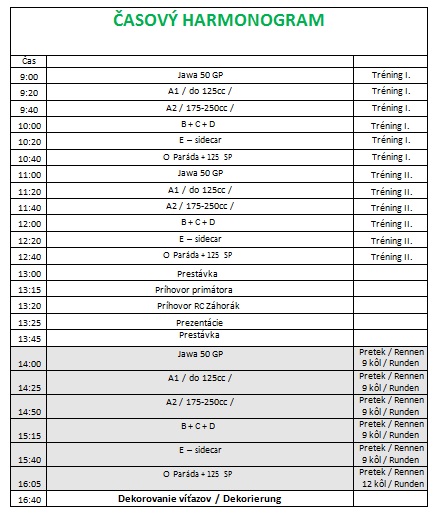 ČASOVÝ HARMONOGRAM

| Čas | | |
|---|---|---|
| 9:00 | Jawa 50 GP | Tréning I. |
| 9:20 | A1 / do 125cc / | Tréning I. |
| 9:40 | A2 / 175-250cc / | Tréning I. |
| 10:00 | B + C + D | Tréning I. |
| 10:20 | E – sidecar | Tréning I. |
| 10:40 | O Paráda + 125 SP | Tréning I. |
| 11:00 | Jawa 50 GP | Tréning II. |
| 11:20 | A1 / do 125cc / | Tréning II. |
| 11:40 | A2 / 175-250cc / | Tréning II. |
| 12:00 | B + C + D | Tréning II. |
| 12:20 | E – sidecar | Tréning II. |
| 12:40 | O Paráda + 125 SP | Tréning II. |
| 13:00 | Prestávka | |
| 13:15 | Príhovor primátora | |
| 13:20 | Príhovor RC Záhorák | |
| 13:25 | Prezentácie | |
| 13:45 | Prestávka | |
| 14:00 | Jawa 50 GP | Pretek / Rennen 9 kôl / Runden |
| 14:25 | A1 / do 125cc / | Pretek / Rennen 9 kôl / Runden |
| 14:50 | A2 / 175-250cc / | Pretek / Rennen 9 kôl / Runden |
| 15:15 | B + C + D | Pretek / Rennen 9 kôl / Runden |
| 15:40 | E – sidecar | Pretek / Rennen 9 kôl / Runden |
| 16:05 | O Paráda + 125 SP | Pretek / Rennen 12 kôl / Runden |
| 16:40 | Dekorovanie víťazov / Dekorierung | |